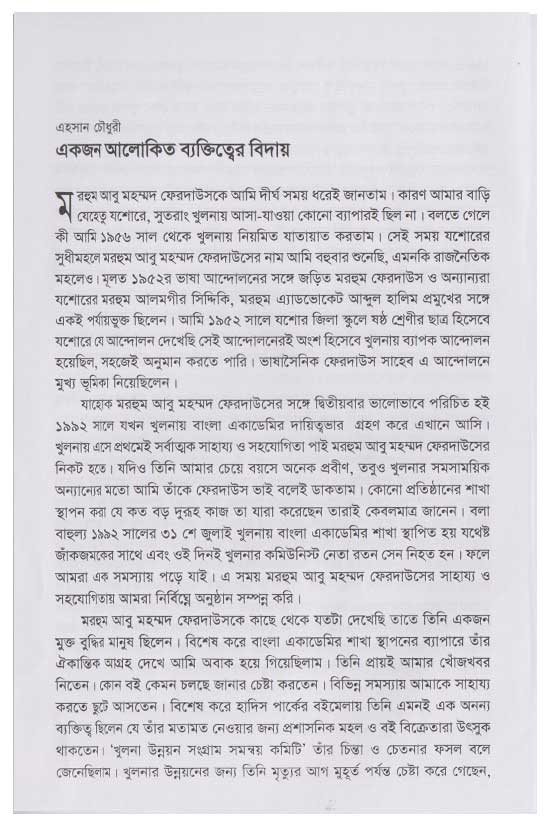 এহসান চৌধুরী
একজন আলোকিত ব্যক্তিত্বের বিদায়

মরহুম আবু মহম্মদ ফেরদাউসকে আমি দীর্ঘ সময় ধরেই জানতাম। কারণ আমার বাড়ি যেহেতু যশোরে, সুতরাং খুলনায় আসা-যাওয়া কোনো ব্যাপারই ছিল না। বলতে গেলে কী আমি ১৯৫৬ সাল থেকে খুলনায় নিয়মিত যাতায়াত করতাম। সেই সময় যশোরের সুধীমহলে মরহুম আবু মহম্মদ ফেরদাউসের নাম আমি বহুবার শুনেছি, এমনকি রাজনৈতিক মহলেও। মূলত ১৯৫২র ভাষা আন্দোলনের সঙ্গে জড়িত মরহুম ফেরদাউস ও অন্যান্যরা যশোরের মরহুম আলমগীর সিদ্দিকি, মরহুম এ্যাডভোকেট আব্দুল হালিম প্রমুখের সঙ্গে একই পর্যায়ভুক্ত ছিলেন। আমি ১৯৫২ সালে যশোর জিলা স্কুলে ষষ্ঠ শ্রেণীর ছাত্র হিসেবে যশোরে যে আন্দোলন দেখেছি সেই আন্দোলনেরই অংশ হিসেবে খুলনায় ব্যাপক আন্দোলন হয়েছিল, সহজেই অনুমান করতে পারি। ভাষাসৈনিক ফেরদাউস সাহেব এ আন্দোলনে মুখ্য ভূমিকা নিয়েছিলেন।

যাহোক মরহুম আবু মহম্মদ ফেরদাউসের সঙ্গে দ্বিতীয়বার ভালোভাবে পরিচিত হই ১৯৯২ সালে যখন খুলনায় বাংলা একাডেমির দায়িত্বভার গ্রহণ করে এখানে আসি। খুলনায় এসে প্রথমেই সর্বাত্মক সাহায্য ও সহযোগিতা পাই মরহুম আবু মহম্মদ ফেরদাউসের নিকট হতে। যদিও তিনি আমার চেয়ে বয়সে অনেক প্রবীণ, তবুও খুলনার সমসাময়িক অন্যান্যের মতো আমি তাঁকে ফেরদাউস ভাই বলেই ডাকতাম। কোনো প্রতিষ্ঠানের শাখা স্থাপন করা যে কত বড় দুরূহ কাজ তা যারা করেছেন তারাই কেবলমাত্র জানেন। বলা বাহুল্য ১৯৯২ সালের ৩১ শে জুলাই খুলনায় বাংলা একাডেমির শাখা স্থাপিত হয় যথেষ্ট জাঁকজমকের সাথে এবং ওই দিনই খুলনার কমিউনিস্ট নেতা রতন সেন নিহত হন। ফলে আমরা এক সমস্যায় পড়ে যাই। এ সময় মরহুম আবু মহম্মদ ফেরদাউসের সাহায্য ও সহযোগিতায় আমরা নির্বিঘ্নে অনুষ্ঠান সম্পন্ন করি।

মরহুম আবু মহম্মদ ফেরদাউসকে কাছে থেকে যতটা দেখেছি তাতে তিনি একজন মুক্ত বুদ্ধির মানুষ ছিলেন। বিশেষ করে বাংলা একাডেমির শাখা স্থাপনের ব্যাপারে তাঁর ঐকান্তিক আগ্রহ দেখে আমি অবাক হয়ে গিয়েছিলাম। তিনি প্রায়ই আমার খোঁজখবর নিতেন। কোন বই কেমন চলছে জানার চেষ্টা করতেন। বিভিন্ন সমস্যায় আমাকে সাহায্য করতে ছুটে আসতেন। বিশেষ করে হাদিস পার্কের বইমেলায় তিনি এমনই এক অনন্য ব্যক্তিত্ব ছিলেন যে তাঁর মতামত নেওয়ার জন্য প্রশাসনিক মহল ও বই বিক্রেতারা উৎসুক থাকতেন। 'খুলনা উন্নয়ন সংগ্রাম সমন্বয় কমিটি' তাঁর চিন্তা ও চেতনার ফসল বলে জেনেছিলাম। খুলনার উন্নয়নের জন্য তিনি মৃত্যুর আগ মুহূর্ত পর্যন্ত চেষ্টা করে গেছেন,